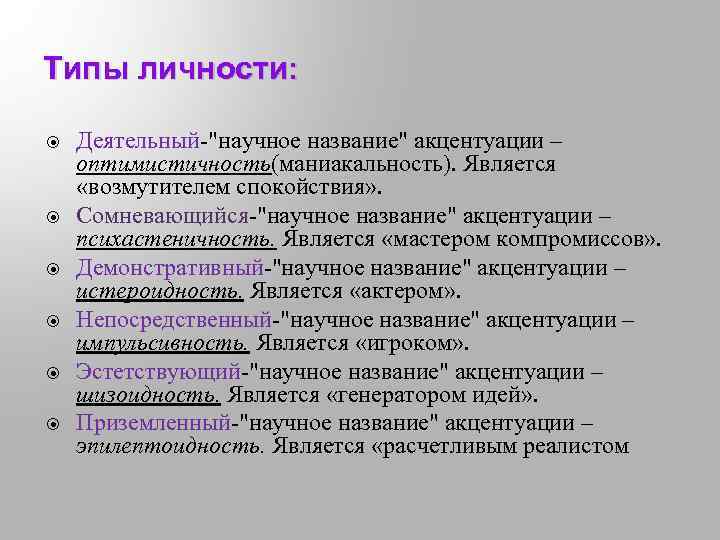 Типы личности:

Деятельный-"научное название" акцентуации – оптимистичность(маниакальность). Является «возмутителем спокойствия».

Сомневающийся-"научное название" акцентуации – психастеничность. Является «мастером компромиссов».

Демонстративный-"научное название" акцентуации – истероидность. Является «актером».

Непосредственный-"научное название" акцентуации – импульсивность. Является «игроком».

Эстетствующий-"научное название" акцентуации – шизоидность. Является «генератором идей».

Приземленный-"научное название" акцентуации – эпилептоидность. Является «расчетливым реалистом